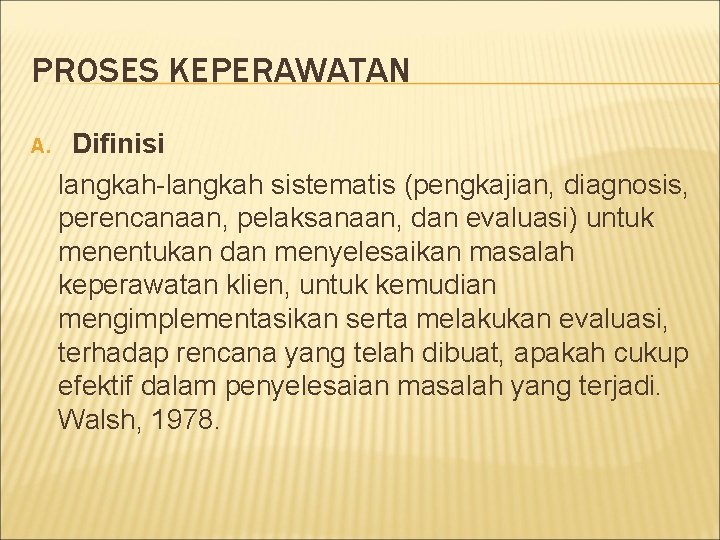 PROSES KEPERAWATAN

A. Difinisi

langkah-langkah sistematis (pengkajian, diagnosis, perencanaan, pelaksanaan, dan evaluasi) untuk menentukan dan menyelesaikan masalah keperawatan klien, untuk kemudian mengimplementasikan serta melakukan evaluasi, terhadap rencana yang telah dibuat, apakah cukup efektif dalam penyelesaian masalah yang terjadi. Walsh, 1978.